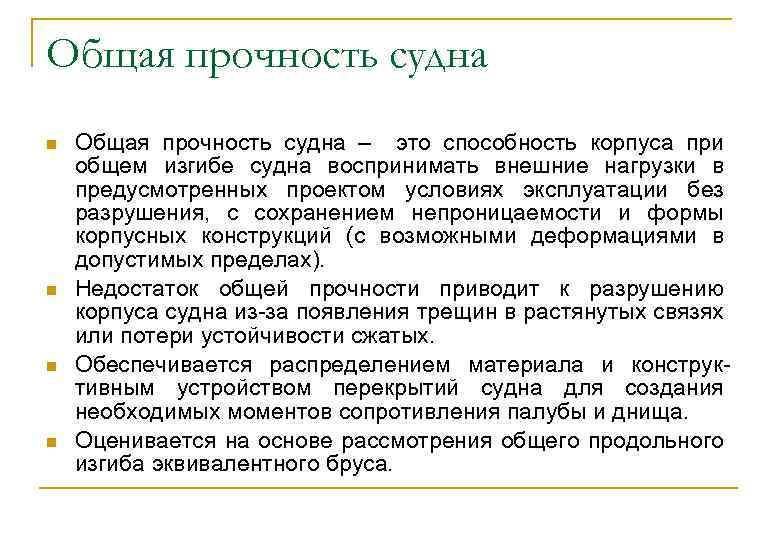 Общая прочность судна

Общая прочность судна – это способность корпуса при общем изгибе судна воспринимать внешние нагрузки в предусмотренных проектом условиях эксплуатации без разрушения, с сохранением непроницаемости и формы корпусных конструкций (с возможными деформациями в допустимых пределах).

Недостаток общей прочности приводит к разрушению корпуса судна из-за появления трещин в растянутых связях или потери устойчивости сжатых.

Обеспечивается распределением материала и конструктивным устройством перекрытий судна для создания необходимых моментов сопротивления палубы и днища.

Оценивается на основе рассмотрения общего продольного изгиба эквивалентного бруса.